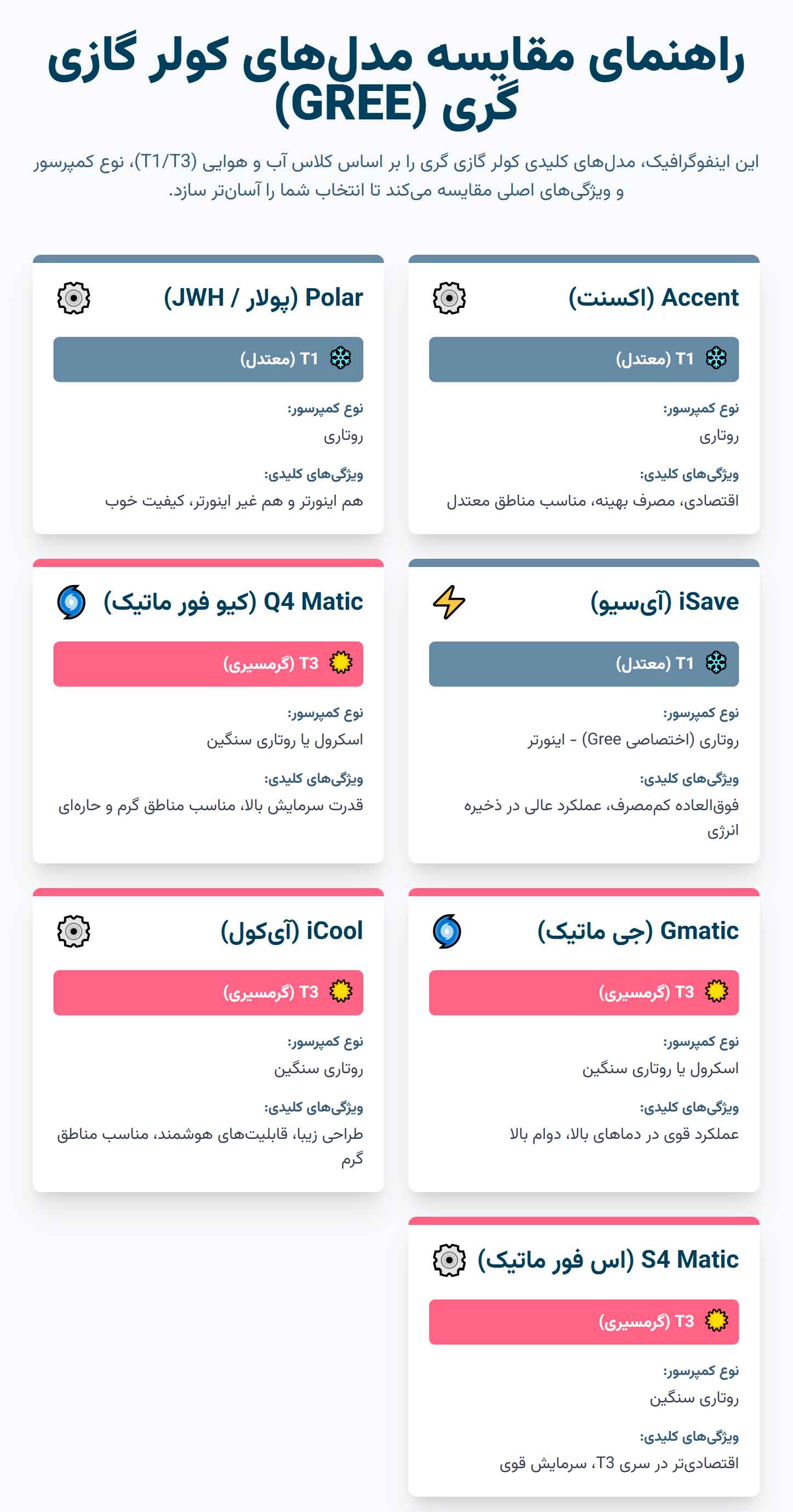 راهنمای مقایسه مدل‌های کولر گازی گری (GREE)

این اینفوگرافیک، مدل‌های کلیدی کولر گازی گری را بر اساس کلاس آب و هوایی (T1/T3)، نوع کمپرسور و ویژگی‌های اصلی مقایسه می‌کند تا انتخاب شما را آسان‌تر سازد.

Accent (اکسنت)

T1 (معتدل)

نوع کمپرسور:
روتاری

ویژگی‌های کلیدی:
اقتصادی، مصرف بهینه، مناسب مناطق معتدل

Polar (پولار / JWH)

T1 (معتدل)

نوع کمپرسور:
روتاری

ویژگی‌های کلیدی:
هم اینورتر و هم غیر اینورتر، کیفیت خوب

iSave (آی‌سیو)

T1 (معتدل)

نوع کمپرسور:
روتاری (اختصاصی Gree) - اینورتر

ویژگی‌های کلیدی:
فوق‌العاده کم‌مصرف، عملکرد عالی در ذخیره انرژی

Q4 Matic (کیو فور ماتیک)

T3 (گرمسیری)

نوع کمپرسور:
اسکرول یا روتاری سنگین

ویژگی‌های کلیدی:
قدرت سرمایش بالا، مناسب مناطق گرم و حاره‌ای

Gmatic (جی ماتیک)

T3 (گرمسیری)

نوع کمپرسور:
اسکرول یا روتاری سنگین

ویژگی‌های کلیدی:
عملکرد قوی در دماهای بالا، دوام بالا

iCool (آی‌کول)

T3 (گرمسیری)

نوع کمپرسور:
روتاری سنگین

ویژگی‌های کلیدی:
طراحی زیبا، قابلیت‌های هوشمند، مناسب مناطق گرم

S4 Matic (اس فور ماتیک)

T3 (گرمسیری)

نوع کمپرسور:
روتاری سنگین

ویژگی‌های کلیدی:
اقتصادی‌تر در سری T3، سرمایش قوی